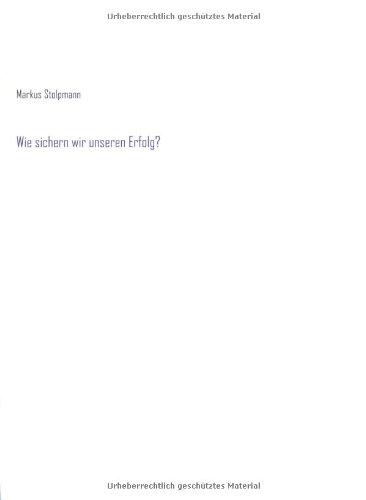 Urheberrechtlich geschütztes Material

Markus Stolpmann

Wie sichern wir unseren Erfolg?

Urheberrechtlich geschütztes Material